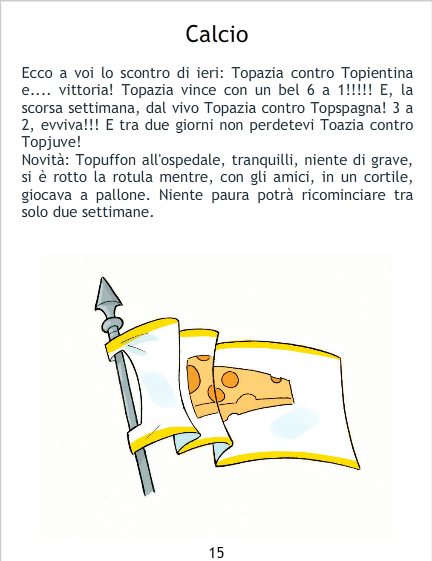 Calcio

Ecco a voi lo scontro di ieri: Topazia contro Topientina e.... vittoria! Topazia vince con un bel 6 a 1!!!!! E, la scorsa settimana, dal vivo Topazia contro Topspagna! 3 a 2, evviva!!! E tra due giorni non perdetevi Toazia contro Topjuve!

Novità: Topuffon all'ospedale, tranquilli, niente di grave, si è rotto la rotula mentre, con gli amici, in un cortile, giocava a pallone. Niente paura potrà ricominciare tra solo due settimane.

15